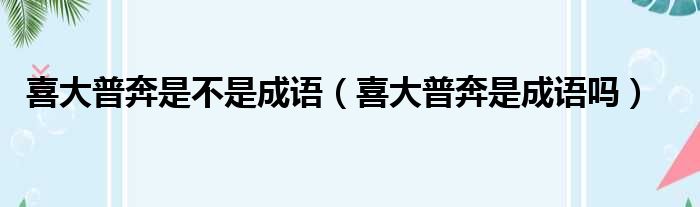 喜大普奔是不是成语（喜大普奔是成语吗）